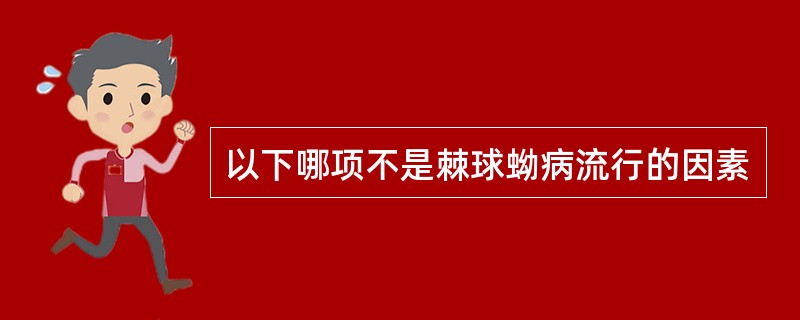 以下哪项不是棘球蚴病流行的因素